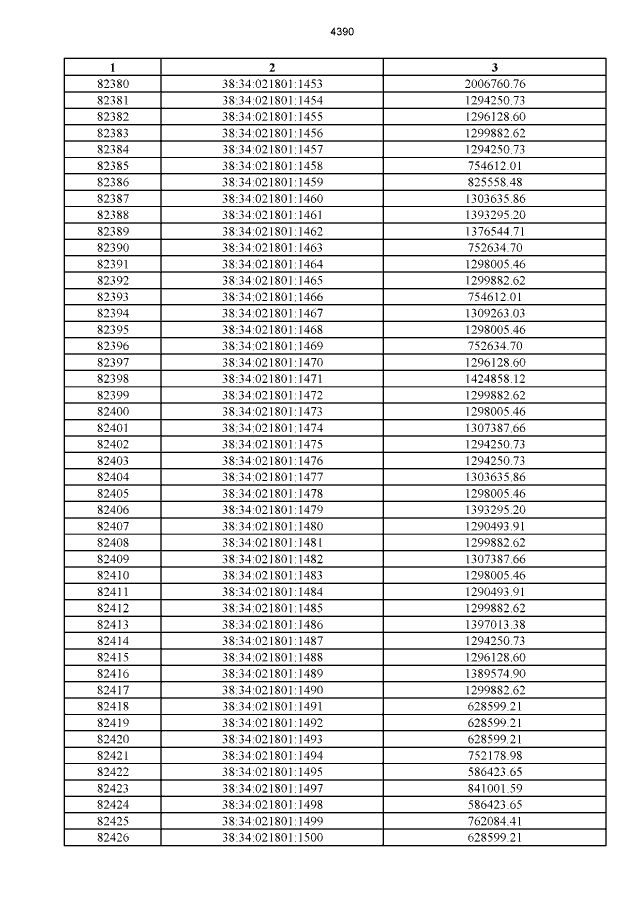 4390

| 1 | 2 | 3 |
|---|---|---|
| 82380 | 38:34:021801:1453 | 2006760.76 |
| 82381 | 38:34:021801:1454 | 1294250.73 |
| 82382 | 38:34:021801:1455 | 1296128.60 |
| 82383 | 38:34:021801:1456 | 1299882.62 |
| 82384 | 38:34:021801:1457 | 1294250.73 |
| 82385 | 38:34:021801:1458 | 754612.01 |
| 82386 | 38:34:021801:1459 | 825558.48 |
| 82387 | 38:34:021801:1460 | 1303635.86 |
| 82388 | 38:34:021801:1461 | 1393295.20 |
| 82389 | 38:34:021801:1462 | 1376544.71 |
| 82390 | 38:34:021801:1463 | 752634.70 |
| 82391 | 38:34:021801:1464 | 1298005.46 |
| 82392 | 38:34:021801:1465 | 1299882.62 |
| 82393 | 38:34:021801:1466 | 754612.01 |
| 82394 | 38:34:021801:1467 | 1309263.03 |
| 82395 | 38:34:021801:1468 | 1298005.46 |
| 82396 | 38:34:021801:1469 | 752634.70 |
| 82397 | 38:34:021801:1470 | 1296128.60 |
| 82398 | 38:34:021801:1471 | 1424858.12 |
| 82399 | 38:34:021801:1472 | 1299882.62 |
| 82400 | 38:34:021801:1473 | 1298005.46 |
| 82401 | 38:34:021801:1474 | 1307387.66 |
| 82402 | 38:34:021801:1475 | 1294250.73 |
| 82403 | 38:34:021801:1476 | 1294250.73 |
| 82404 | 38:34:021801:1477 | 1303635.86 |
| 82405 | 38:34:021801:1478 | 1298005.46 |
| 82406 | 38:34:021801:1479 | 1393295.20 |
| 82407 | 38:34:021801:1480 | 1290493.91 |
| 82408 | 38:34:021801:1481 | 1299882.62 |
| 82409 | 38:34:021801:1482 | 1307387.66 |
| 82410 | 38:34:021801:1483 | 1298005.46 |
| 82411 | 38:34:021801:1484 | 1290493.91 |
| 82412 | 38:34:021801:1485 | 1299882.62 |
| 82413 | 38:34:021801:1486 | 1397013.38 |
| 82414 | 38:34:021801:1487 | 1294250.73 |
| 82415 | 38:34:021801:1488 | 1296128.60 |
| 82416 | 38:34:021801:1489 | 1389574.90 |
| 82417 | 38:34:021801:1490 | 1299882.62 |
| 82418 | 38:34:021801:1491 | 628599.21 |
| 82419 | 38:34:021801:1492 | 628599.21 |
| 82420 | 38:34:021801:1493 | 628599.21 |
| 82421 | 38:34:021801:1494 | 752178.98 |
| 82422 | 38:34:021801:1495 | 586423.65 |
| 82423 | 38:34:021801:1497 | 841001.59 |
| 82424 | 38:34:021801:1498 | 586423.65 |
| 82425 | 38:34:021801:1499 | 762084.41 |
| 82426 | 38:34:021801:1500 | 628599.21 |